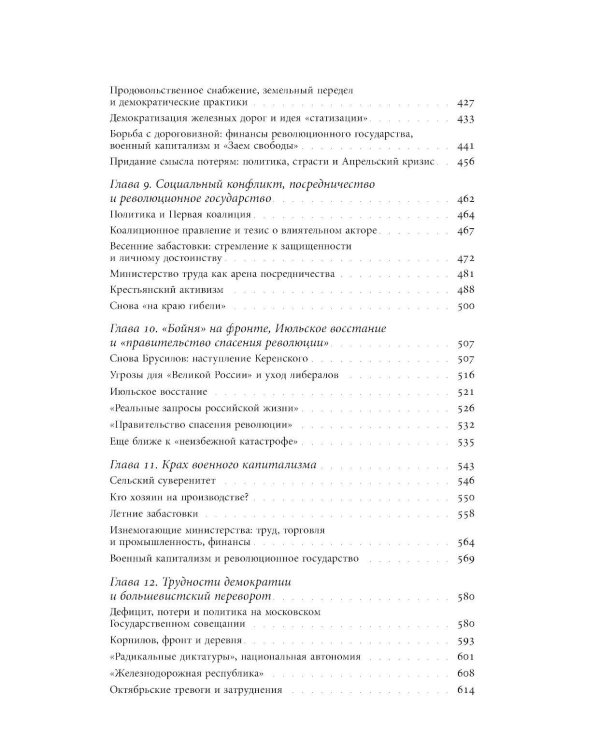 Продовольственное снабжение, земельный передел и демократические практики 427

Демократизация железных дорог и идея «статизации» 433

Борьба с дороговизной: финансы революционного государства, военный капитализм и «Заем свободы» 441

Придание смысла потерям: политика, страсти и Апрельский кризис 456

Глава 9. Социальный конфликт, посредничество и революционное государство 462

Политика и Первая коалиция 464

Коалиционное правление и тезис о влиятельном акторе 467

Весенние забастовки: стремление к защищенности и личному достоинству 472

Министерство труда как арена посредничества 481

Крестьянский активизм 488

Снова «на краю гибели» 500

Глава 10. «Бойня» на фронте, Июльское восстание и «правительство спасения революции» 507

Снова Брусилов: наступление Керенского 507

Угрозы для «Великой России» и уход либералов 516

Июльское восстание 521

«Реальные запросы российской жизни» 526

«Правительство спасения революции» 532

Еще ближе к «неизбежной катастрофе» 535

Глава 11. Крах военного капитализма 543

Сельский суверенитет 546

Кто хозяин на производстве? 550

Летние забастовки 558

Изнемогающие министерства: труд, торговля и промышленность, финансы 564

Военный капитализм и революционное государство 569

Глава 12. Трудности демократии и большевистский переворот 580

Дефицит, потери и политика на московском Государственном совещании 580

Корнилов, фронт и деревня 593

«Радикальные диктатуры», национальная автономия 601

«Железнодорожная республика» 608

Октябрьские тревоги и затруднения 614